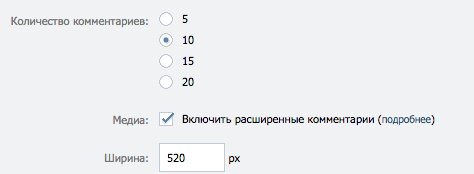 Количество комментариев: 5
10
15
20

Медиа: Включить расширенные комментарии (подробнее)

Ширина: 520 px